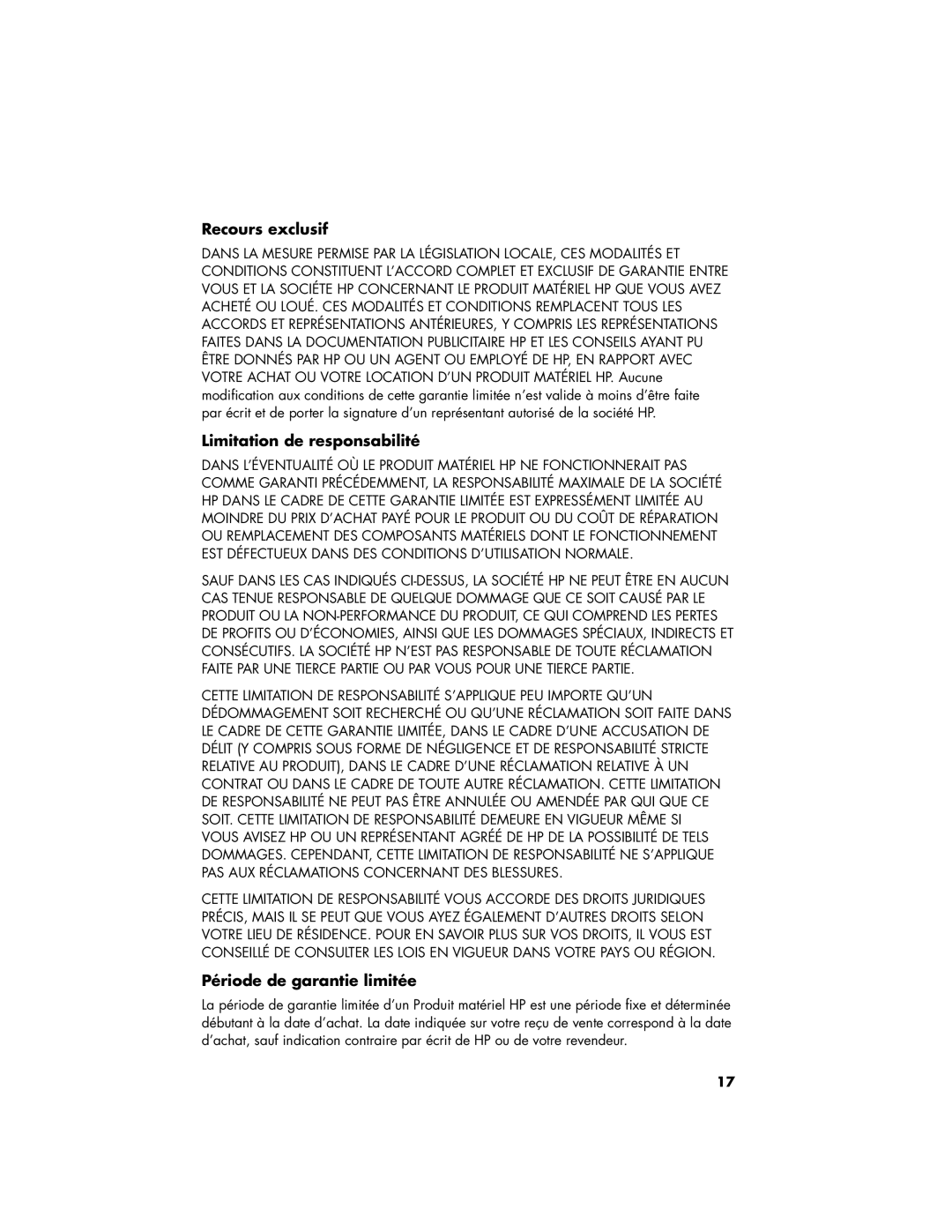 Recours exclusif

DANS LA MESURE PERMISE PAR LA LÉGISLATION LOCALE, CES MODALITÉS ET CONDITIONS CONSTITUENT L'ACCORD COMPLET ET EXCLUSIF DE GARANTIE ENTRE VOUS ET LA SOCIÉTE HP CONCERNANT LE PRODUIT MATÉRIEL HP QUE VOUS AVEZ ACHETÉ OU LOUÉ. CES MODALITÉS ET CONDITIONS REMPLACENT TOUS LES ACCORDS ET REPRÉSENTATIONS ANTÉRIEURES, Y COMPRIS LES REPRÉSENTATIONS FAITES DANS LA DOCUMENTATION PUBLICITAIRE HP ET LES CONSEILS AYANT PU ÊTRE DONNÉS PAR HP OU UN AGENT OU EMPLOYÉ DE HP, EN RAPPORT AVEC VOTRE ACHAT OU VOTRE LOCATION D'UN PRODUIT MATÉRIEL HP. Aucune modification aux conditions de cette garantie limitée n'est valide à moins d'être faite par écrit et de porter la signature d'un représentant autorisé de la société HP.

Limitation de responsabilité

DANS L'ÉVENTUALITÉ OÙ LE PRODUIT MATÉRIEL HP NE FONCTIONNERAIT PAS COMME GARANTI PRÉCÉDEMMENT, LA RESPONSABILITÉ MAXIMALE DE LA SOCIÉTÉ HP DANS LE CADRE DE CETTE GARANTIE LIMITÉE EST EXPRESSÉMENT LIMITÉE AU MOINDRE DU PRIX D'ACHAT PAYÉ POUR LE PRODUIT OU DU COÛT DE RÉPARATION OU REMPLACEMENT DES COMPOSANTS MATÉRIELS DONT LE FONCTIONNEMENT EST DÉFECTUEUX DANS DES CONDITIONS D'UTILISATION NORMALE.

SAUF DANS LES CAS INDIQUÉS CI-DESSUS, LA SOCIÉTÉ HP NE PEUT ÊTRE EN AUCUN CAS TENUE RESPONSABLE DE QUELQUE DOMMAGE QUE CE SOIT CAUSÉ PAR LE PRODUIT OU LA NON-PERFORMANCE DU PRODUIT, CE QUI COMPREND LES PERTES DE PROFITS OU D'ÉCONOMIES, AINSI QUE LES DOMMAGES SPÉCIAUX, INDIRECTS ET CONSÉCUTIFS. LA SOCIÉTÉ HP N'EST PAS RESPONSABLE DE TOUTE RÉCLAMATION FAITE PAR UNE TIERCE PARTIE OU PAR VOUS POUR UNE TIERCE PARTIE.

CETTE LIMITATION DE RESPONSABILITÉ S'APPLIQUE PEU IMPORTE QU'UN DÉDOMMAGEMENT SOIT RECHERCHÉ OU QU'UNE RÉCLAMATION SOIT FAITE DANS LE CADRE DE CETTE GARANTIE LIMITÉE, DANS LE CADRE D'UNE ACCUSATION DE DÉLIT (Y COMPRIS SOUS FORME DE NÉGLIGENCE ET DE RESPONSABILITÉ STRICTE RELATIVE AU PRODUIT), DANS LE CADRE D'UNE RÉCLAMATION RELATIVE À UN CONTRAT OU DANS LE CADRE DE TOUTE AUTRE RÉCLAMATION. CETTE LIMITATION DE RESPONSABILITÉ NE PEUT PAS ÊTRE ANNULÉE OU AMENDÉE PAR QUI QUE CE SOIT. CETTE LIMITATION DE RESPONSABILITÉ DEMEURE EN VIGUEUR MÊME SI VOUS AVISEZ HP OU UN REPRÉSENTANT AGRÉÉ DE HP DE LA POSSIBILITÉ DE TELS DOMMAGES. CEPENDANT, CETTE LIMITATION DE RESPONSABILITÉ NE S'APPLIQUE PAS AUX RÉCLAMATIONS CONCERNANT DES BLESSURES.

CETTE LIMITATION DE RESPONSABILITÉ VOUS ACCORDE DES DROITS JURIDIQUES PRÉCIS, MAIS IL SE PEUT QUE VOUS AYEZ ÉGALEMENT D'AUTRES DROITS SELON VOTRE LIEU DE RÉSIDENCE. POUR EN SAVOIR PLUS SUR VOS DROITS, IL VOUS EST CONSEILLÉ DE CONSULTER LES LOIS EN VIGUEUR DANS VOTRE PAYS OU RÉGION.

Période de garantie limitée

La période de garantie limitée d'un Produit matériel HP est une période fixe et déterminée débutant à la date d'achat. La date indiquée sur votre reçu de vente correspond à la date d'achat, sauf indication contraire par écrit de HP ou de votre revendeur.

17